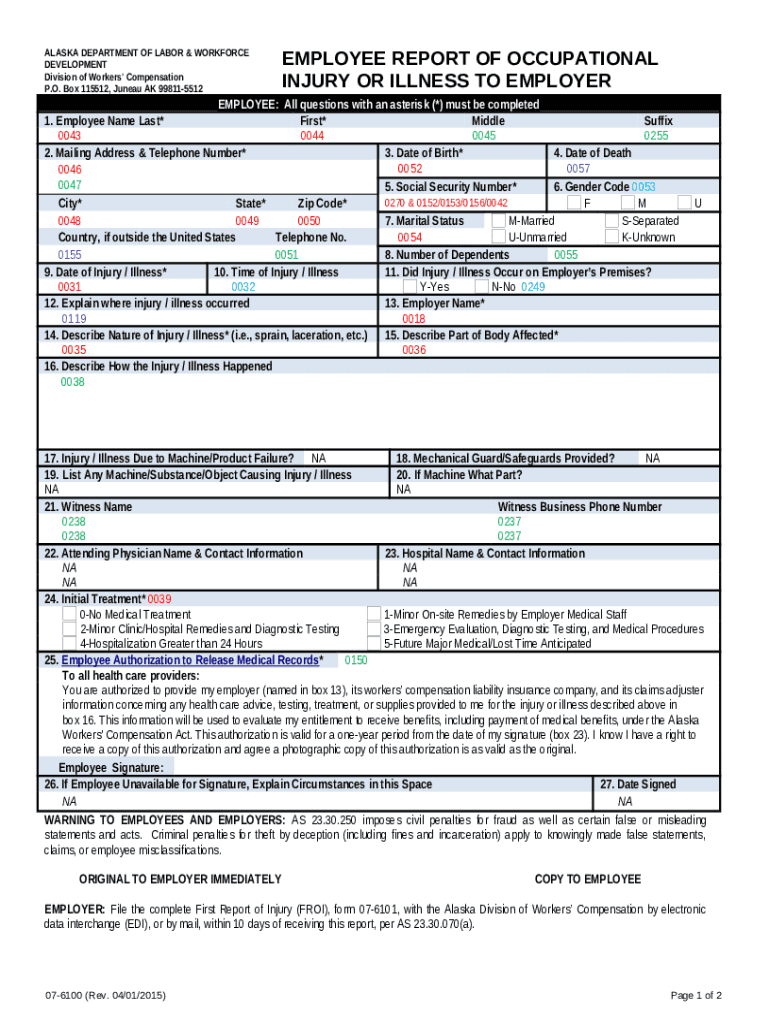 ALASKA DEPARTMENT OF LABOR & WORKFORCE DEVELOPMENT
Division of Workers' Compensation
P.O. Box 115512, Juneau AK 99811-5512

EMPLOYEE REPORT OF OCCUPATIONAL INJURY OR ILLNESS TO EMPLOYER

EMPLOYEE: All questions with an asterisk (*) must be completed

1. Employee Name Last* 0043
First* 0044
Middle 0045
Suffix 0255

2. Mailing Address & Telephone Number*
0046
0047
City* 0048
State* 0049
Zip Code* 0050
Country, if outside the United States 0155
Telephone No. 0051

3. Date of Birth* 0052
4. Date of Death 0057
5. Social Security Number* 0270 & 0152/0153/0156/0042
6. Gender Code 0053 F M U
7. Marital Status 0054 M-Married U-Unmarried S-Separated K-Unknown
8. Number of Dependents 0055

9. Date of Injury / Illness* 0031
10. Time of Injury / Illness 0032
11. Did Injury / Illness Occur on Employer's Premises? Y-Yes N-No 0249
12. Explain where injury / illness occurred 0119
13. Employer Name* 0018
14. Describe Nature of Injury / Illness* (i.e., sprain, laceration, etc.) 0035
15. Describe Part of Body Affected* 0036
16. Describe How the Injury / Illness Happened
0038

17. Injury / Illness Due to Machine/Product Failure? NA
18. Mechanical Guard/Safeguards Provided? NA
19. List Any Machine/Substance/Object Causing Injury / Illness
NA
20. If Machine What Part?
NA
21. Witness Name
0238
0238
Witness Business Phone Number
0237
0237
22. Attending Physician Name & Contact Information
NA
NA
23. Hospital Name & Contact Information
NA
NA
24. Initial Treatment* 0039
0-No Medical Treatment
2-Minor Clinic/Hospital Remedies and Diagnostic Testing
4-Hospitalization Greater than 24 Hours
1-Minor On-site Remedies by Employer Medical Staff
3-Emergency Evaluation, Diagnostic Testing, and Medical Procedures
5-Future Major Medical/Lost Time Anticipated
25. Employee Authorization to Release Medical Records* 0150
To all health care providers:
You are authorized to provide my employer (named in box 13), its workers' compensation liability insurance company, and its claims adjuster information concerning any health care advice, testing, treatment, or supplies provided to me for the injury or illness described above in box 16. This information will be used to evaluate my entitlement to receive benefits, including payment of medical benefits, under the Alaska Workers' Compensation Act. This authorization is valid for a one-year period from the date of my signature (box 23). I know I have a right to receive a copy of this authorization and agree a photographic copy of this authorization is as valid as the original.
Employee Signature:
26. If Employee Unavailable for Signature, Explain Circumstances in this Space
NA
27. Date Signed
NA

WARNING TO EMPLOYEES AND EMPLOYERS: AS 23.30.250 imposes civil penalties for fraud as well as certain false or misleading statements and acts. Criminal penalties for theft by deception (including fines and incarceration) apply to knowingly made false statements, claims, or employee misclassifications.

ORIGINAL TO EMPLOYER IMMEDIATELY
COPY TO EMPLOYEE

EMPLOYER: File the complete First Report of Injury (FROI), form 07-6101, with the Alaska Division of Workers' Compensation by electronic data interchange (EDI), or by mail, within 10 days of receiving this report, per AS 23.30.070(a).

07-6100 (Rev. 04/01/2015)
Page 1 of 2